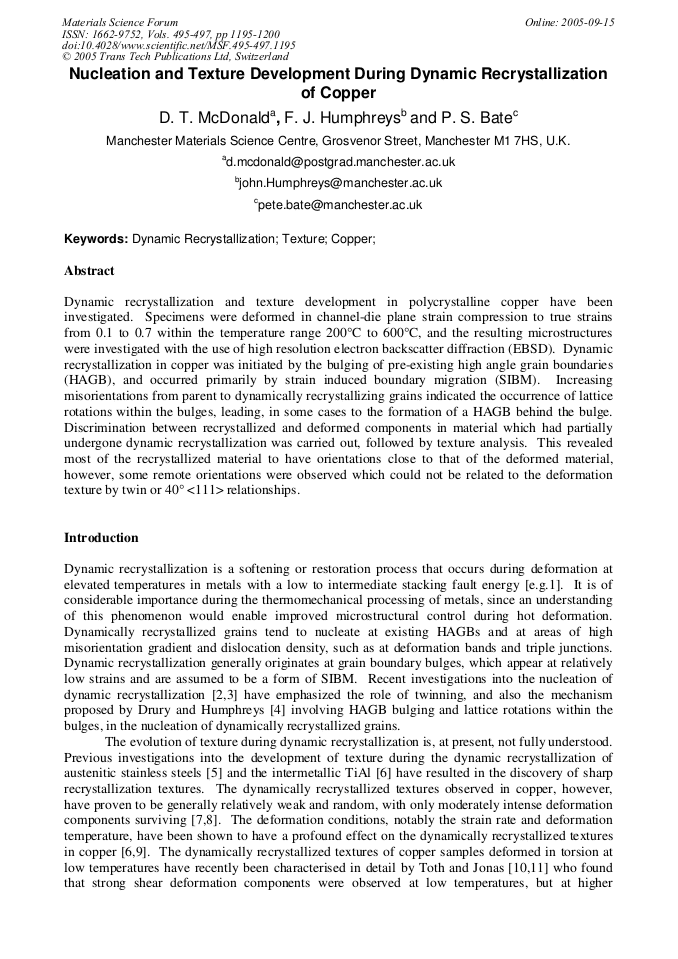 Materials Science Forum
ISSN: 1662-9752, Vols. 495-497, pp 1195-1200
doi:10.4028/www.scientific.net/MSF.495-497.1195
© 2005 Trans Tech Publications Ltd, Switzerland

Online: 2005-09-15

Nucleation and Texture Development During Dynamic Recrystallization of Copper

D. T. McDonald$^a$, F. J. Humphreys$^b$ and P. S. Bate$^c$

Manchester Materials Science Centre, Grosvenor Street, Manchester M1 7HS, U.K.

$^a$d.mcdonald@postgrad.manchester.ac.uk

$^b$john.Humphreys@manchester.ac.uk

$^c$pete.bate@manchester.ac.uk

Keywords: Dynamic Recrystallization; Texture; Copper;

Abstract

Dynamic recrystallization and texture development in polycrystalline copper have been investigated. Specimens were deformed in channel-die plane strain compression to true strains from 0.1 to 0.7 within the temperature range 200°C to 600°C, and the resulting microstructures were investigated with the use of high resolution electron backscatter diffraction (EBSD). Dynamic recrystallization in copper was initiated by the bulging of pre-existing high angle grain boundaries (HAGB), and occurred primarily by strain induced boundary migration (SIBM). Increasing misorientations from parent to dynamically recrystallizing grains indicated the occurrence of lattice rotations within the bulges, leading, in some cases to the formation of a HAGB behind the bulge. Discrimination between recrystallized and deformed components in material which had partially undergone dynamic recrystallization was carried out, followed by texture analysis. This revealed most of the recrystallized material to have orientations close to that of the deformed material, however, some remote orientations were observed which could not be related to the deformation texture by twin or 40° <111> relationships.

Introduction

Dynamic recrystallization is a softening or restoration process that occurs during deformation at elevated temperatures in metals with a low to intermediate stacking fault energy [e.g.1]. It is of considerable importance during the thermomechanical processing of metals, since an understanding of this phenomenon would enable improved microstructural control during hot deformation. Dynamically recrystallized grains tend to nucleate at existing HAGBs and at areas of high misorientation gradient and dislocation density, such as at deformation bands and triple junctions. Dynamic recrystallization generally originates at grain boundary bulges, which appear at relatively low strains and are assumed to be a form of SIBM. Recent investigations into the nucleation of dynamic recrystallization [2,3] have emphasized the role of twinning, and also the mechanism proposed by Drury and Humphreys [4] involving HAGB bulging and lattice rotations within the bulges, in the nucleation of dynamically recrystallized grains.

The evolution of texture during dynamic recrystallization is, at present, not fully understood. Previous investigations into the development of texture during the dynamic recrystallization of austenitic stainless steels [5] and the intermetallic TiAl [6] have resulted in the discovery of sharp recrystallization textures. The dynamically recrystallized textures observed in copper, however, have proven to be generally relatively weak and random, with only moderately intense deformation components surviving [7,8]. The deformation conditions, notably the strain rate and deformation temperature, have been shown to have a profound effect on the dynamically recrystallized textures in copper [6,9]. The dynamically recrystallized textures of copper samples deformed in torsion at low temperatures have recently been characterised in detail by Toth and Jonas [10,11] who found that strong shear deformation components were observed at low temperatures, but at higher